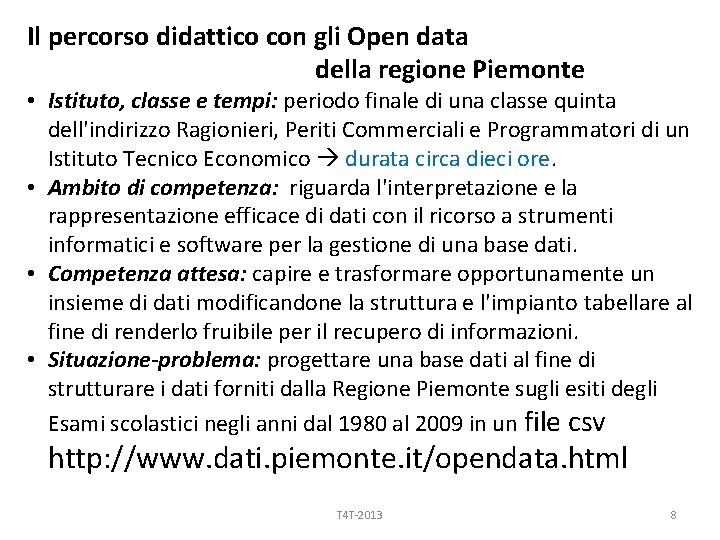 Il percorso didattico con gli Open data della regione Piemonte

• Istituto, classe e tempi: periodo finale di una classe quinta dell'indirizzo Ragionieri, Periti Commerciali e Programmatori di un Istituto Tecnico Economico → durata circa dieci ore.
• Ambito di competenza: riguarda l'interpretazione e la rappresentazione efficace di dati con il ricorso a strumenti informatici e software per la gestione di una base dati.
• Competenza attesa: capire e trasformare opportunamente un insieme di dati modificandone la struttura e l'impianto tabellare al fine di renderlo fruibile per il recupero di informazioni.
• Situazione-problema: progettare una base dati al fine di strutturare i dati forniti dalla Regione Piemonte sugli esiti degli Esami scolastici negli anni dal 1980 al 2009 in un file csv http://www.dati.piemonte.it/opendata.html

T4T-2013

8